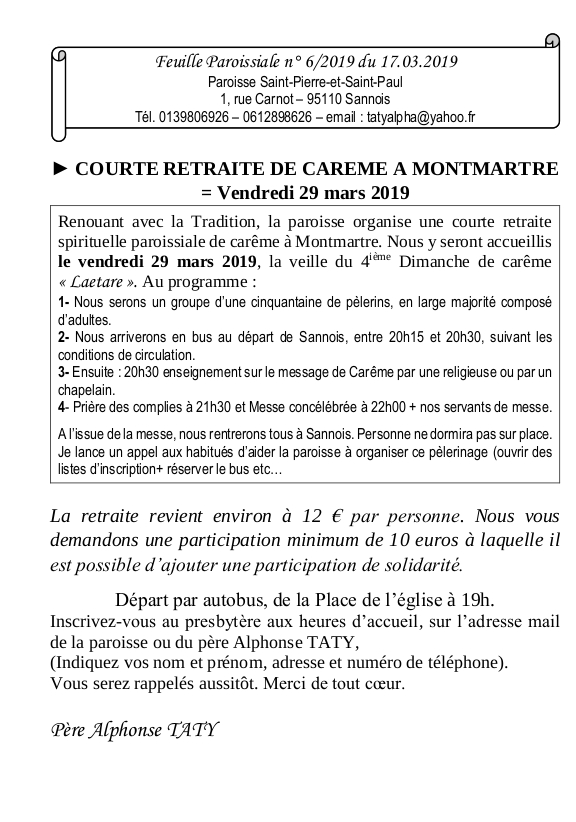 Feuille Paroissiale n° 6/2019 du 17.03.2019
Paroisse Saint-Pierre-et-Saint-Paul
1, rue Carnot – 95110 Sannois
Tél. 0139806926 – 0612898626 – email : tatyalpha@yahoo.fr

► COURTE RETRAITE DE CAREME A MONTMARTRE = Vendredi 29 mars 2019

Renouant avec la Tradition, la paroisse organise une courte retraite spirituelle paroissiale de carême à Montmartre. Nous y seront accueillis le vendredi 29 mars 2019, la veille du 4$^{ième}$ Dimanche de carême « Laetare ». Au programme :
1- Nous serons un groupe d'une cinquantaine de pèlerins, en large majorité composé d'adultes.
2- Nous arriverons en bus au départ de Sannois, entre 20h15 et 20h30, suivant les conditions de circulation.
3- Ensuite : 20h30 enseignement sur le message de Carême par une religieuse ou par un chapelain.
4- Prière des complies à 21h30 et Messe concélébrée à 22h00 + nos servants de messe.
A l'issue de la messe, nous rentrerons tous à Sannois. Personne ne dormira pas sur place. Je lance un appel aux habitués d'aider la paroisse à organiser ce pèlerinage (ouvrir des listes d'inscription+ réserver le bus etc…

La retraite revient environ à 12 € par personne. Nous vous demandons une participation minimum de 10 euros à laquelle il est possible d'ajouter une participation de solidarité.

Départ par autobus, de la Place de l'église à 19h.
Inscrivez-vous au presbytère aux heures d'accueil, sur l'adresse mail de la paroisse ou du père Alphonse TATY,
(Indiquez vos nom et prénom, adresse et numéro de téléphone).
Vous serez rappelés aussitôt. Merci de tout cœur.

Père Alphonse TATY